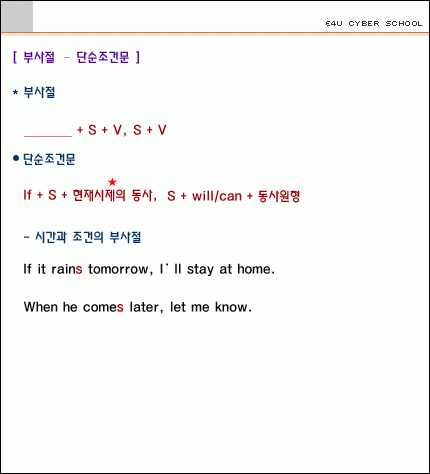 E4U CYBER SCHOOL

[ 부사절 - 단순조건문 ]

* 부사절

_______ + S + V, S + V

● 단순조건문

★
If + S + 현재시제의 동사, S + will/can + 동사원형

- 시간과 조건의 부사절

If it rains tomorrow, I' ll stay at home.

When he comes later, let me know.